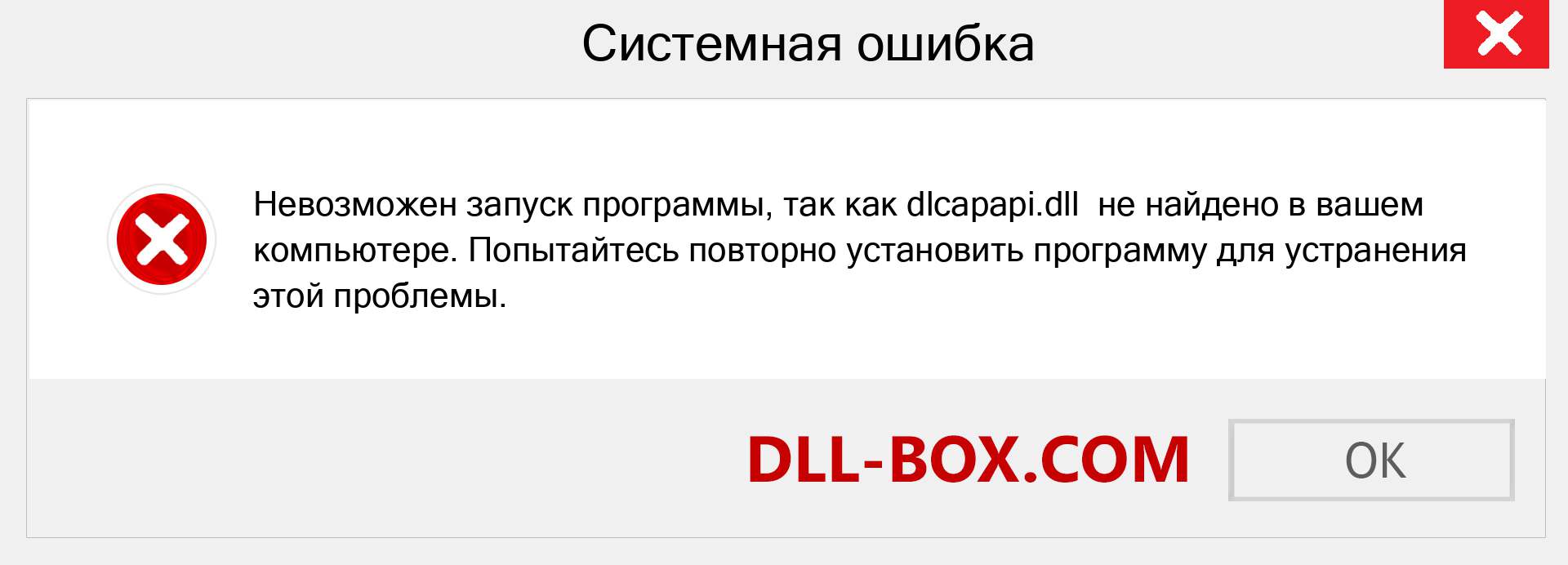 Системная ошибка

Невозможен запуск программы, так как dlcapapi.dll  не найдено в вашем компьютере. Попытайтесь повторно установить программу для устранения этой проблемы.

DLL-BOX.COM

OK